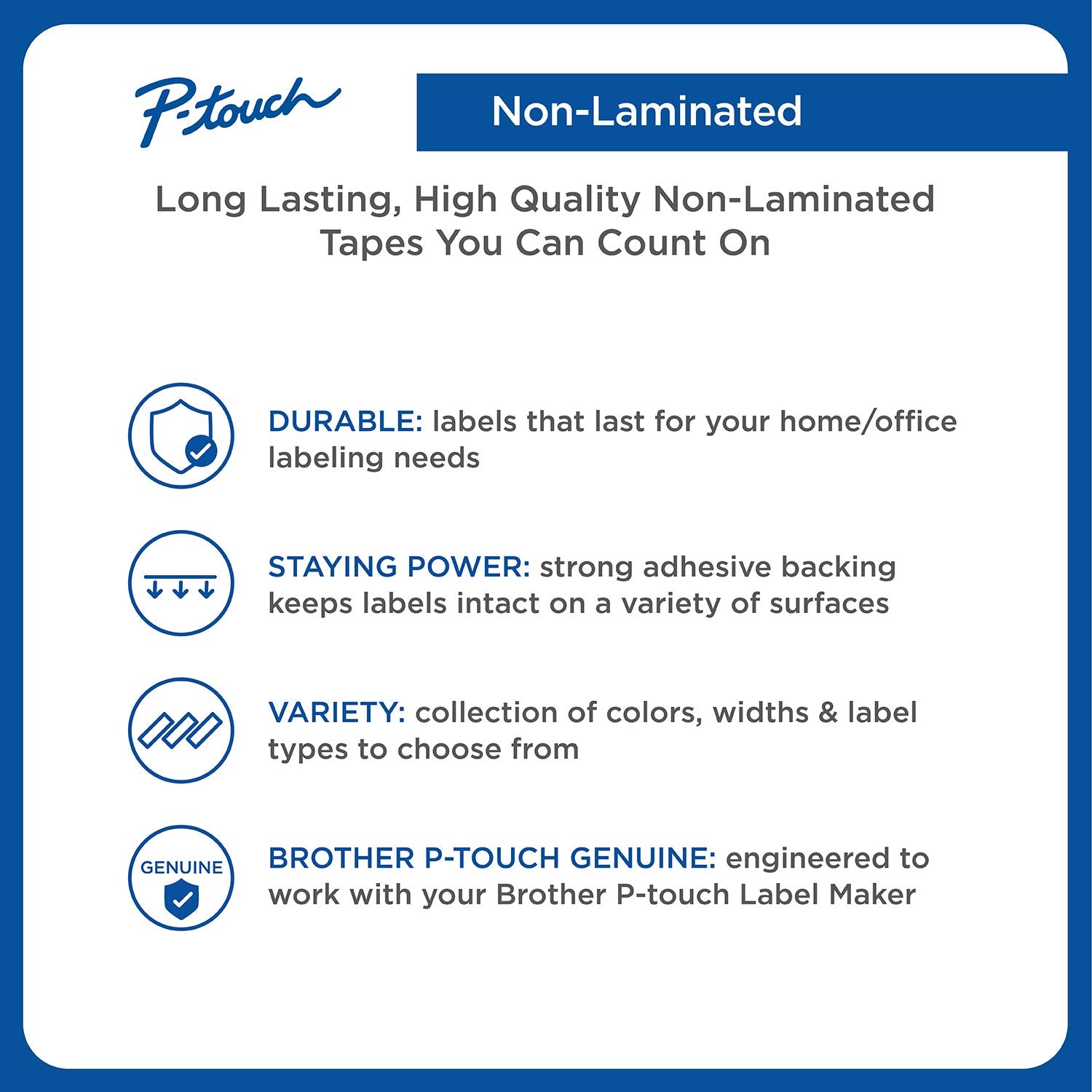 P-touch

Non-Laminated

Long Lasting, High Quality Non-Laminated Tapes You Can Count On

DURABLE: labels that last for your home/office labeling needs

STAYING POWER: strong adhesive backing keeps labels intact on a variety of surfaces

VARIETY: collection of colors, widths & label types to choose from

GENUINE

BROTHER P-TOUCH GENUINE: engineered to work with your Brother P-touch Label Maker